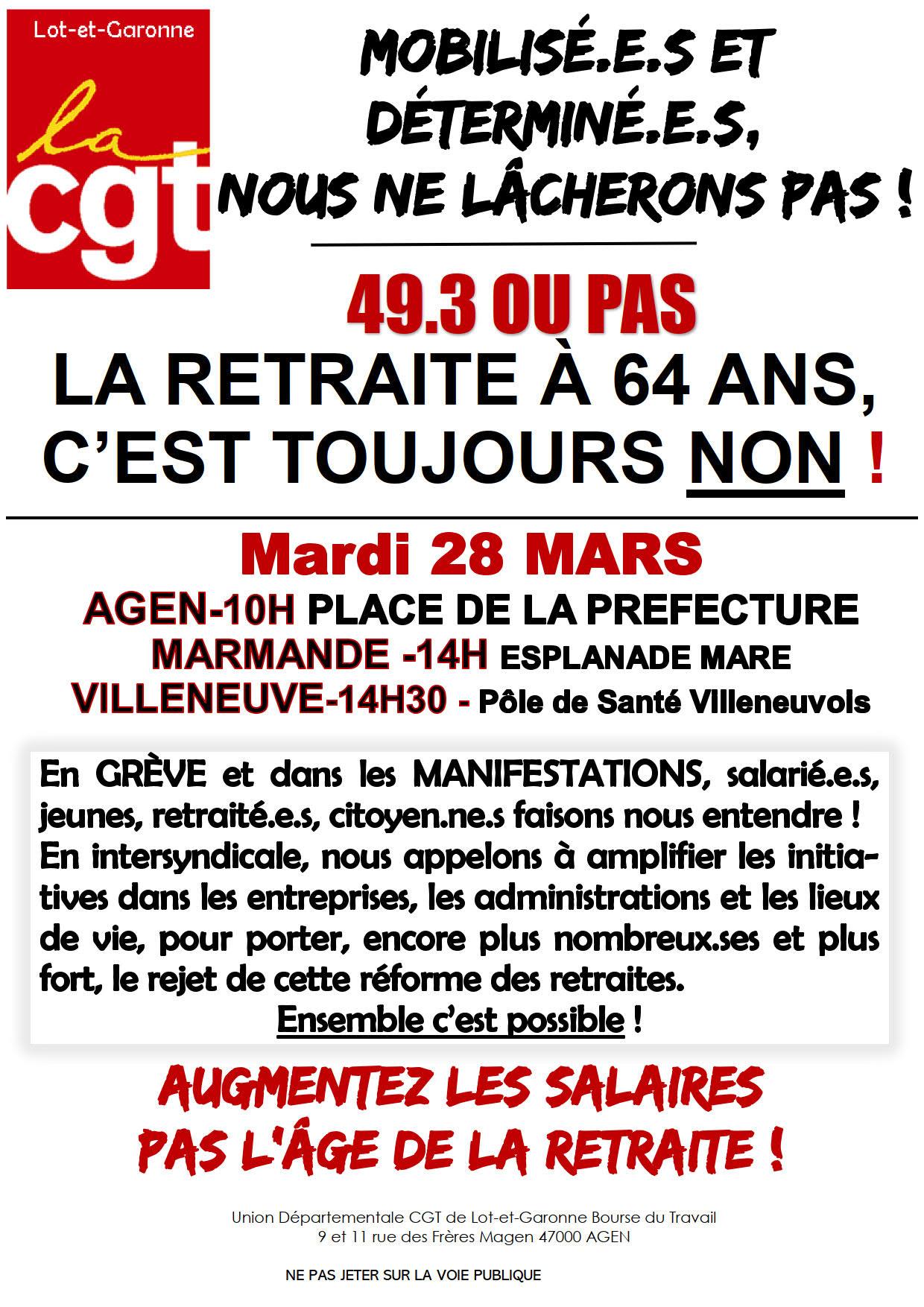 Lot-et-Garonne
la
cgt

MOBILISÉ.E.S ET DÉTERMINÉ.E.S, NOUS NE LÂCHERONS PAS !

49.3 OU PAS
LA RETRAITE À 64 ANS, C'EST TOUJOURS NON !

Mardi 28 MARS
AGEN-10H PLACE DE LA PREFECTURE
MARMANDE -14H ESPLANADE MARE
VILLENEUVE-14H30 - Pôle de Santé Villeneuvois

En GRÈVE et dans les MANIFESTATIONS, salarié.e.s, jeunes, retraité.e.s, citoyen.ne.s faisons nous entendre ! En intersyndicale, nous appelons à amplifier les initiatives dans les entreprises, les administrations et les lieux de vie, pour porter, encore plus nombreux.ses et plus fort, le rejet de cette réforme des retraites.
Ensemble c'est possible !

AUGMENTEZ LES SALAIRES
PAS L'ÂGE DE LA RETRAITE !

Union Départementale CGT de Lot-et-Garonne Bourse du Travail
9 et 11 rue des Frères Magen 47000 AGEN

NE PAS JETER SUR LA VOIE PUBLIQUE